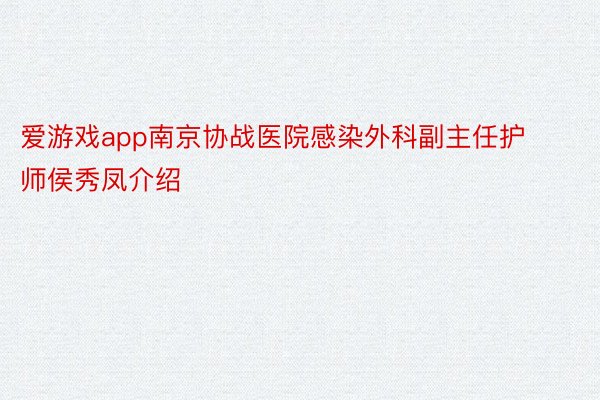 爱游戏app南京协战医院感染外科副主任护师侯秀凤介绍